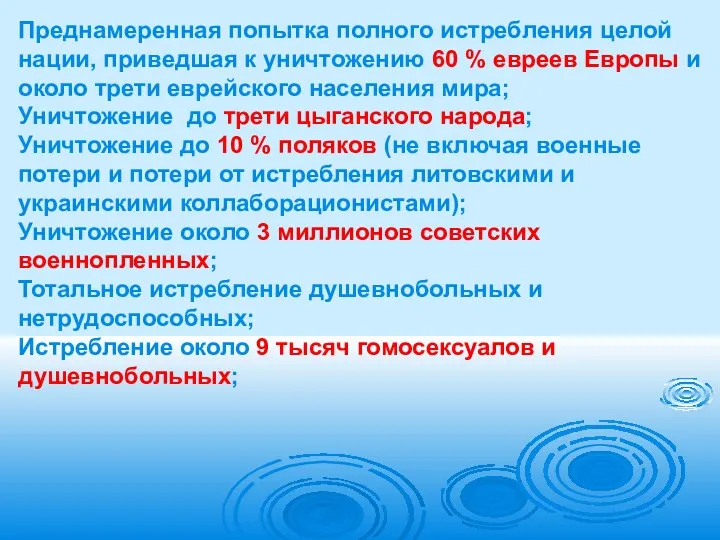 Преднамеренная попытка полного истребления целой нации, приведшая к уничтожению 60 % евреев Европы и около трети еврейского населения мира;
Уничтожение до трети цыганского народа;
Уничтожение до 10 % поляков (не включая военные потери и потери от истребления литовскими и украинскими коллаборационистами);
Уничтожение около 3 миллионов советских военнопленных;
Тотальное истребление душевнобольных и нетрудоспособных;
Истребление около 9 тысяч гомосексуалов и душевнобольных;